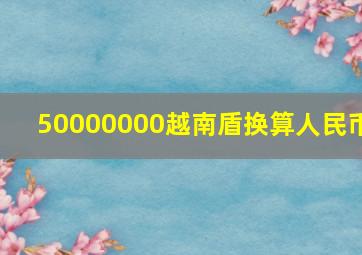 50000000越南盾换算人民币